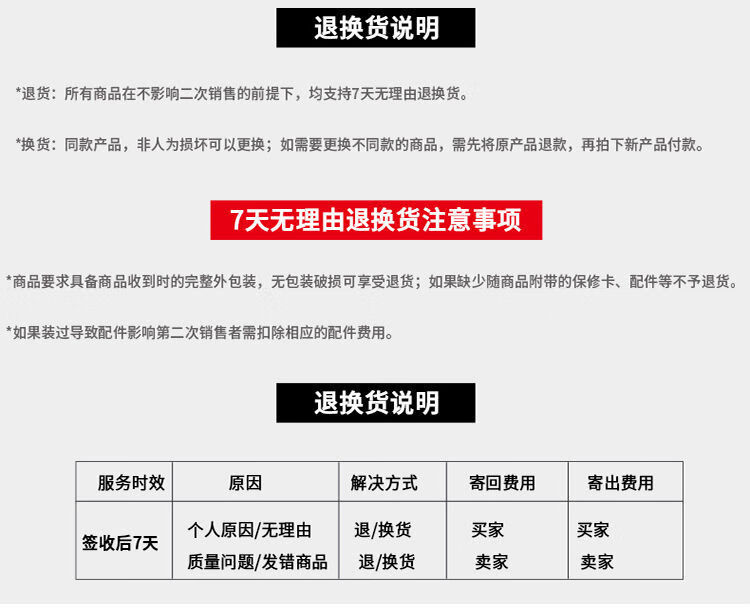 退换货说明

*退货：所有商品在不影响二次销售的前提下，均支持7天无理由退换货。

*换货：同款产品，非人为损坏可以更换；如需要更换不同款的商品，需先将原产品退款，再拍下新产品付款。

7天无理由退换货注意事项

*商品要求具备商品收到时的完整外包装，无包装破损可享受退货；如果缺少随商品附带的保修卡、配件等不予退货。

*如果装过导致配件影响第二次销售者需扣除相应的配件费用。

退换货说明

| 服务时效 | 原因 | 解决方式 | 寄回费用 | 寄出费用 |
|---|---|---|---|---|
| 签收后7天 | 个人原因/无理由 | 退/换货 | 买家 | 买家 |
| | 质量问题/发错商品 | 退/换货 | 卖家 | 卖家 |